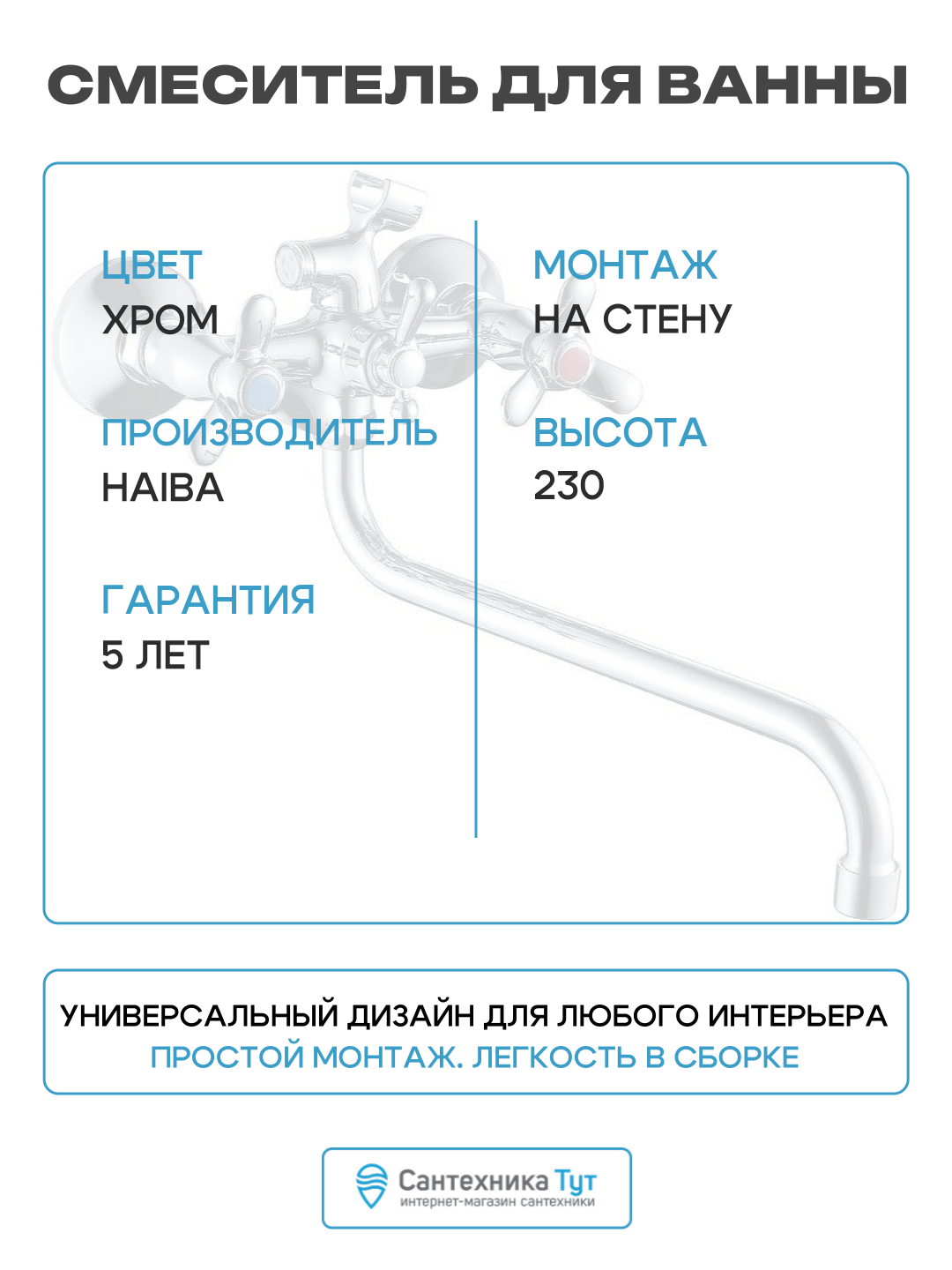 СМЕСИТЕЛЬ ДЛЯ ВАННЫ

ЦВЕТ
ХРОМ

ПРОИЗВОДИТЕЛЬ
HAIBA

ГАРАНТИЯ
5 ЛЕТ

МОНТАЖ
НА СТЕНУ

ВЫСОТА
230

УНИВЕРСАЛЬНЫЙ ДИЗАЙН ДЛЯ ЛЮБОГО ИНТЕРЬЕРА
ПРОСТОЙ МОНТАЖ. ЛЕГКОСТЬ В СБОРКЕ

Сантехника Тут
интернет-магазин сантехники